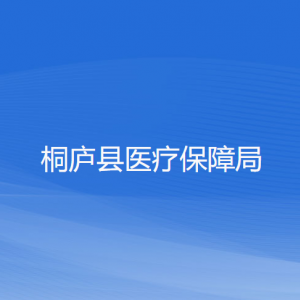 桐庐县医疗保障局